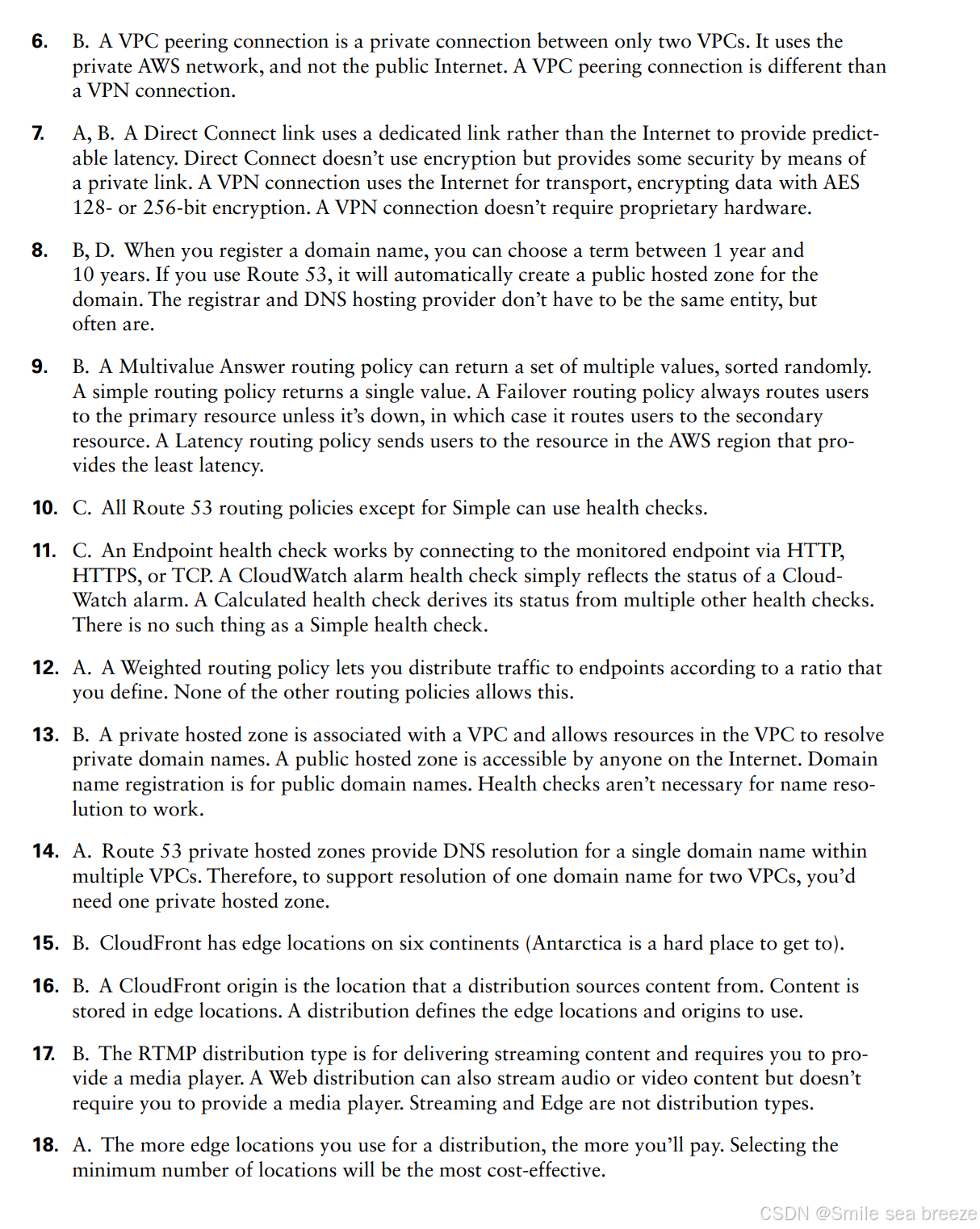 6. B. A VPC peering connection is a private connection between only two VPCs. It uses the private AWS network, and not the public Internet. A VPC peering connection is different than a VPN connection.

7. A, B. A Direct Connect link uses a dedicated link rather than the Internet to provide predictable latency. Direct Connect doesn't use encryption but provides some security by means of a private link. A VPN connection uses the Internet for transport, encrypting data with AES 128- or 256-bit encryption. A VPN connection doesn't require proprietary hardware.

8. B, D. When you register a domain name, you can choose a term between 1 year and 10 years. If you use Route 53, it will automatically create a public hosted zone for the domain. The registrar and DNS hosting provider don't have to be the same entity, but often are.

9. B. A Multivalue Answer routing policy can return a set of multiple values, sorted randomly. A simple routing policy returns a single value. A Failover routing policy always routes users to the primary resource unless it's down, in which case it routes users to the secondary resource. A Latency routing policy sends users to the resource in the AWS region that provides the least latency.

10. C. All Route 53 routing policies except for Simple can use health checks.

11. C. An Endpoint health check works by connecting to the monitored endpoint via HTTP, HTTPS, or TCP. A CloudWatch alarm health check simply reflects the status of a CloudWatch alarm. A Calculated health check derives its status from multiple other health checks. There is no such thing as a Simple health check.

12. A. A Weighted routing policy lets you distribute traffic to endpoints according to a ratio that you define. None of the other routing policies allows this.

13. B. A private hosted zone is associated with a VPC and allows resources in the VPC to resolve private domain names. A public hosted zone is accessible by anyone on the Internet. Domain name registration is for public domain names. Health checks aren't necessary for name resolution to work.

14. A. Route 53 private hosted zones provide DNS resolution for a single domain name within multiple VPCs. Therefore, to support resolution of one domain name for two VPCs, you'd need one private hosted zone.

15. B. CloudFront has edge locations on six continents (Antarctica is a hard place to get to).

16. B. A CloudFront origin is the location that a distribution sources content from. Content is stored in edge locations. A distribution defines the edge locations and origins to use.

17. B. The RTMP distribution type is for delivering streaming content and requires you to provide a media player. A Web distribution can also stream audio or video content but doesn't require you to provide a media player. Streaming and Edge are not distribution types.

18. A. The more edge locations you use for a distribution, the more you'll pay. Selecting the minimum number of locations will be the most cost-effective.

CSDN @Smile sea breeze